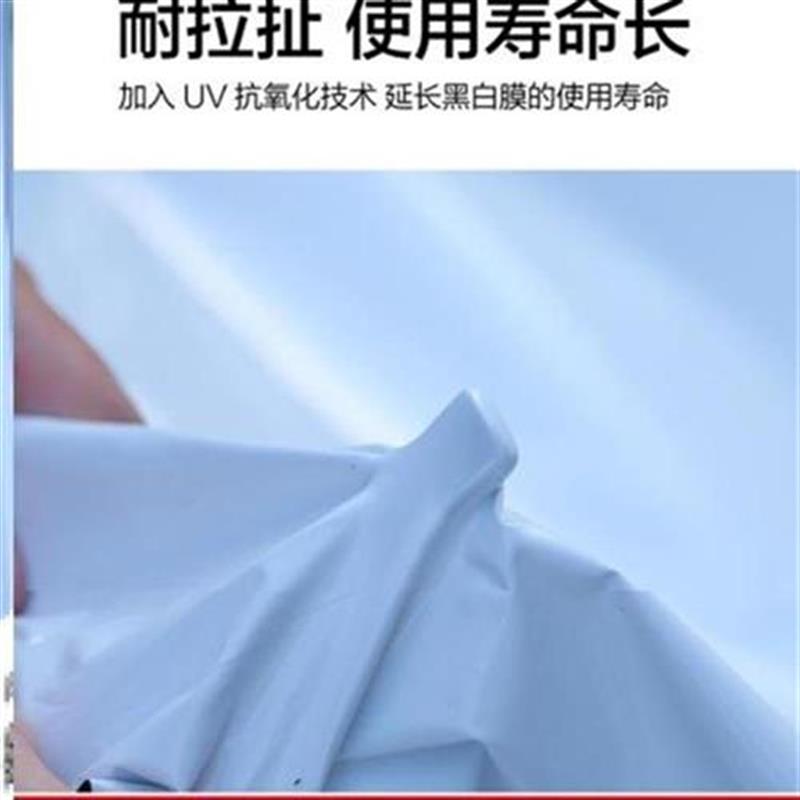 耐拉扯 使用寿命长

加入 UV 抗氧化技术 延长黑白膜的使用寿命